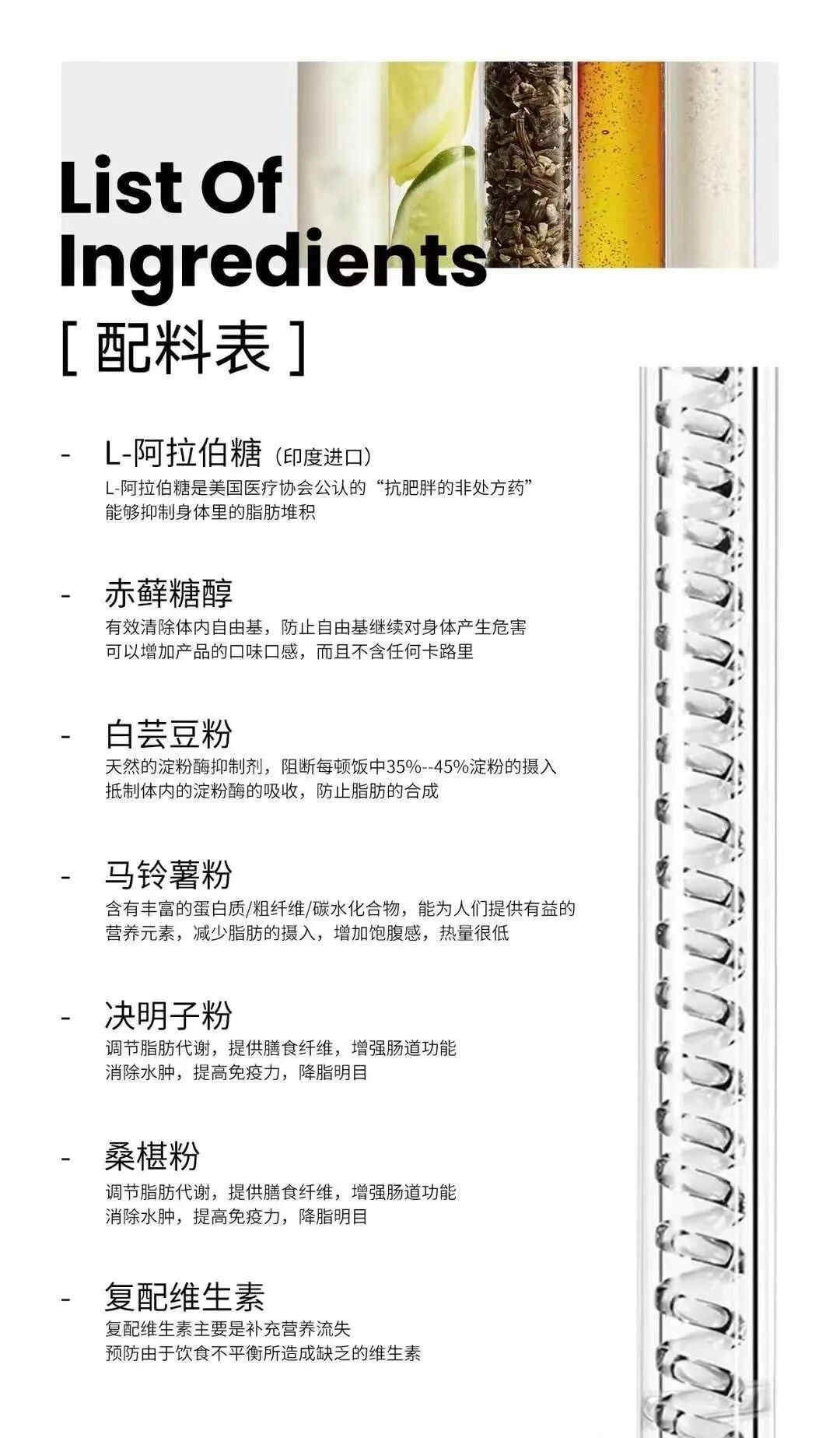 List Of Ingredients

[ 配料表 ]

- L-阿拉伯糖（印度进口）
L-阿拉伯糖是美国医疗协会公认的“抗肥胖的非处方药”
能够抑制身体里的脂肪堆积

- 赤藓糖醇
有效清除体内自由基，防止自由基继续对身体产生危害
可以增加产品的口味口感，而且不含任何卡路里

- 白芸豆粉
天然的淀粉酶抑制剂，阻断每顿饭中35%--45%淀粉的摄入
抵制体内的淀粉酶的吸收，防止脂肪的合成

- 马铃薯粉
含有丰富的蛋白质/粗纤维/碳水化合物，能为人们提供有益的
营养元素，减少脂肪的摄入，增加饱腹感，热量很低

- 决明子粉
调节脂肪代谢，提供膳食纤维，增强肠道功能
消除水肿，提高免疫力，降脂明目

- 桑椹粉
调节脂肪代谢，提供膳食纤维，增强肠道功能
消除水肿，提高免疫力，降脂明目

- 复配维生素
复配维生素主要是补充营养流失
预防由于饮食不平衡所造成缺乏的维生素